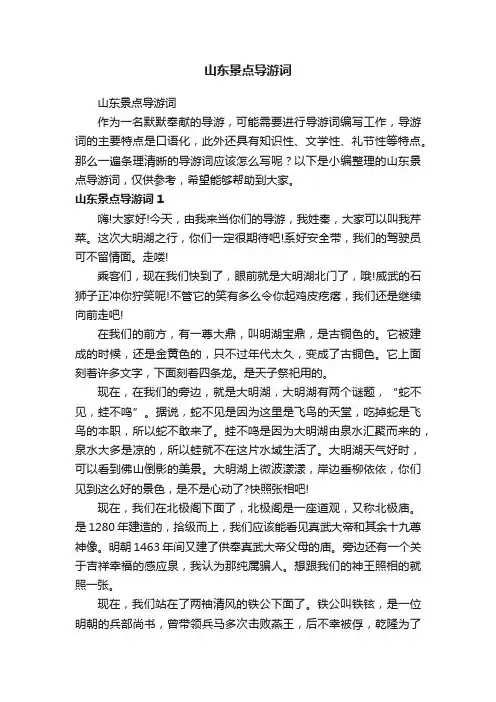 山东景点导游词

山东景点导游词

作为一名默默奉献的导游，可能需要进行导游词编写工作，导游词的主要特点是口语化，此外还具有知识性、文学性、礼节性等特点。那么一遍条理清晰的导游词应该怎么写呢？以下是小编整理的山东景点导游词，仅供参考，希望能够帮助到大家。

山东景点导游词 1

嗨!大家好!今天，由我来当你们的导游，我姓秦，大家可以叫我芹菜。这次大明湖之行，你们一定很期待吧!系好安全带，我们的驾驶员可不留情面。走喽!

乘客们，现在我们快到了，眼前就是大明湖北门了，哦!威武的石狮子正冲你狞笑呢!不管它的笑有多么令你起鸡皮疙瘩，我们还是继续向前走吧!

在我们的前方，有一尊大鼎，叫明湖宝鼎，是古铜色的。它被建成的时候，还是金黄色的，只不过年代太久，变成了古铜色。它上面刻着许多文字，下面刻着四条龙。是天子祭祀用的。

现在，在我们的旁边，就是大明湖，大明湖有两个谜题，“蛇不见，蛙不鸣”。据说，蛇不见是因为这里是飞鸟的天堂，吃掉蛇是飞鸟的本职，所以蛇不敢来了。蛙不鸣是因为大明湖由泉水汇聚而来的，泉水大多是凉的，所以蛙就不在这片水域生活了。大明湖天气好时，可以看到佛山倒影的美景。大明湖上微波漾漾，岸边垂柳依依，你们见到这么好的景色，是不是心动了?快照张相吧!

现在，我们在北极阁下面了，北极阁是一座道观，又称北极庙。是 1280 年建造的，拾级而上，我们应该能看见真武大帝和其余十九尊神像。明朝 1463 年间又建了供奉真武大帝父母的庙。旁边还有一个关于吉祥幸福的感应泉，我认为那纯属骗人。想跟我们的神王照相的就照一张。

现在，我们站在了两袖清风的铁公下面了。铁公叫铁铉，是一位明朝的兵部尚书，曾带领兵马多次击败燕王，后不幸被俘，乾隆为了